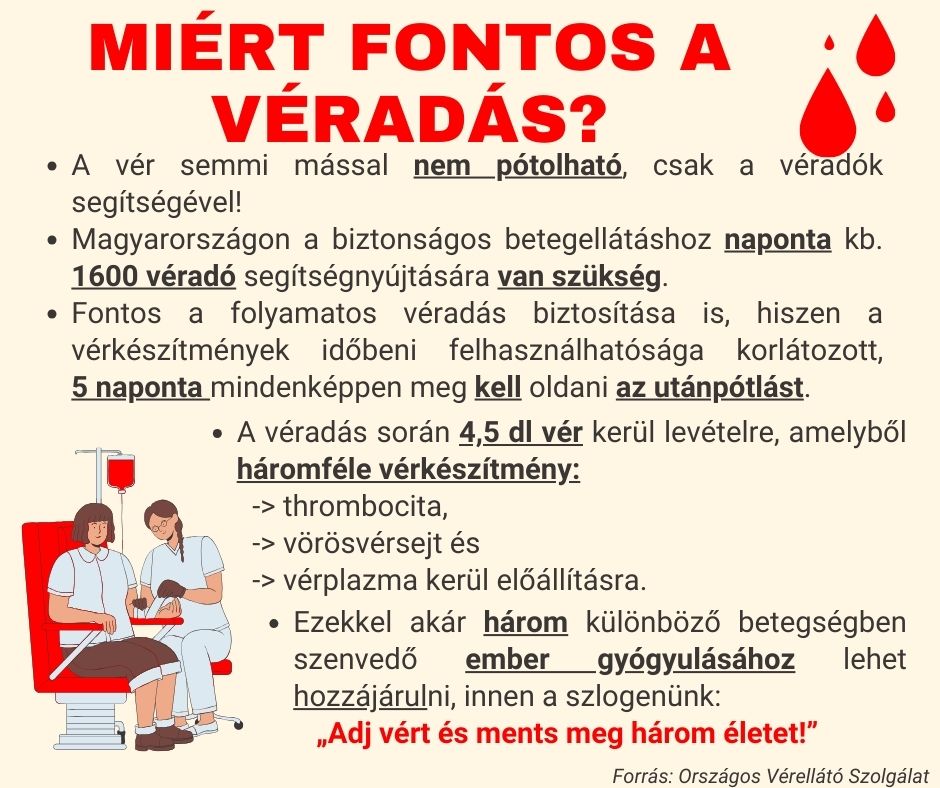 MIÉRT FONTOS A VÉRADÁS?

• A vér semmi mással nem pótolható, csak a véradók segítségével!

• Magyarországon a biztonságos betegellátáshoz naponta kb. 1600 véradó segítségnyújtására van szükség.

• Fontos a folyamatos véradás biztosítása is, hiszen a vérkészítmények időbeni felhasználhatósága korlátozott, 5 naponta mindenképpen meg kell oldani az utánpótlást.

• A véradás során 4,5 dl vér kerül levételre, amelyből háromféle vérkészítmény:
-> thrombocita,
-> vörösvérsejt és
-> vérplazma kerül előállításra.

• Ezekkel akár három különböző betegségben szenvedő ember gyógyulásához lehet hozzájárulni, innen a szlogenünk:

„Adj vért és ments meg három életet!"

Forrás: Országos Vérellátó Szolgálat